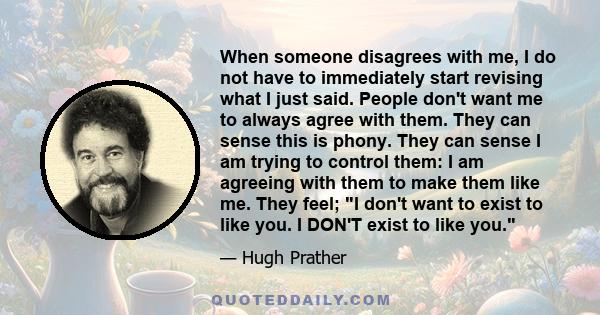 When someone disagrees with me, I do not have to immediately start revising what I just said. People don't want me to always agree with them. They can sense this is phony. They can sense I am trying to control them: I am agreeing with them to make them like me. They feel; "I don't want to exist to like you. I DON'T exist to like you."

— Hugh Prather

QUOTEDDAILY.COM